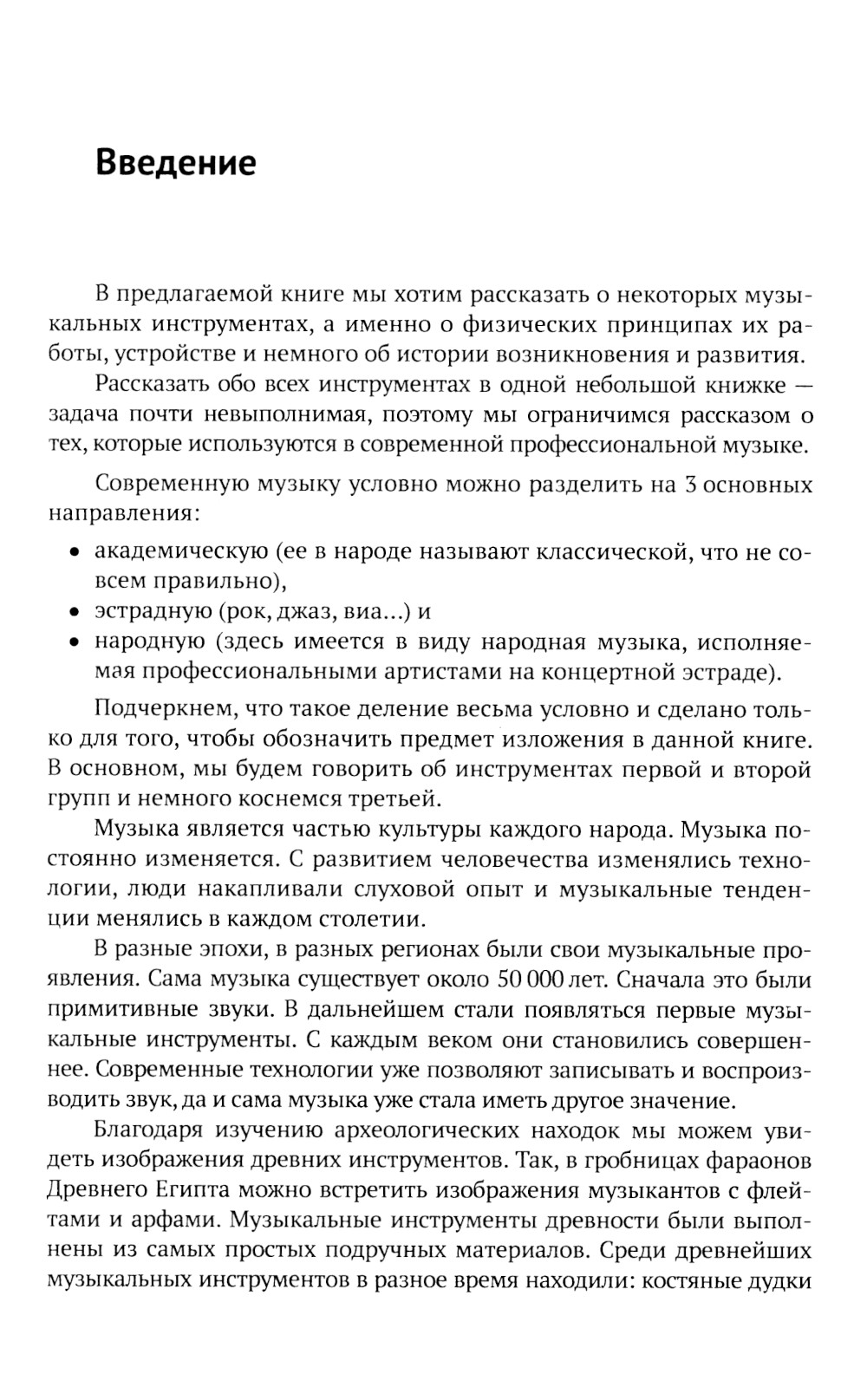 Введение

В предлагаемой книге мы хотим рассказать о некоторых музыкальных инструментах, а именно о физических принципах их работы, устройстве и немного об истории возникновения и развития.

Рассказать обо всех инструментах в одной небольшой книжке — задача почти невыполнимая, поэтому мы ограничимся рассказом о тех, которые используются в современной профессиональной музыке.

Современную музыку условно можно разделить на 3 основных направления:

• академическую (ее в народе называют классической, что не совсем правильно),
• эстрадную (рок, джаз, виа...) и
• народную (здесь имеется в виду народная музыка, исполняемая профессиональными артистами на концертной эстраде).

Подчеркнем, что такое деление весьма условно и сделано только для того, чтобы обозначить предмет изложения в данной книге. В основном, мы будем говорить об инструментах первой и второй групп и немного коснемся третьей.

Музыка является частью культуры каждого народа. Музыка постоянно изменяется. С развитием человечества изменялись технологии, люди накапливали слуховой опыт и музыкальные тенденции менялись в каждом столетии.

В разные эпохи, в разных регионах были свои музыкальные проявления. Сама музыка существует около 50 000 лет. Сначала это были примитивные звуки. В дальнейшем стали появляться первые музыкальные инструменты. С каждым веком они становились совершеннее. Современные технологии уже позволяют записывать и воспроизводить звук, да и сама музыка уже стала иметь другое значение.

Благодаря изучению археологических находок мы можем увидеть изображения древних инструментов. Так, в гробницах фараонов Древнего Египта можно встретить изображения музыкантов с флейтами и арфами. Музыкальные инструменты древности были выполнены из самых простых подручных материалов. Среди древнейших музыкальных инструментов в разное время находили: костяные дудки